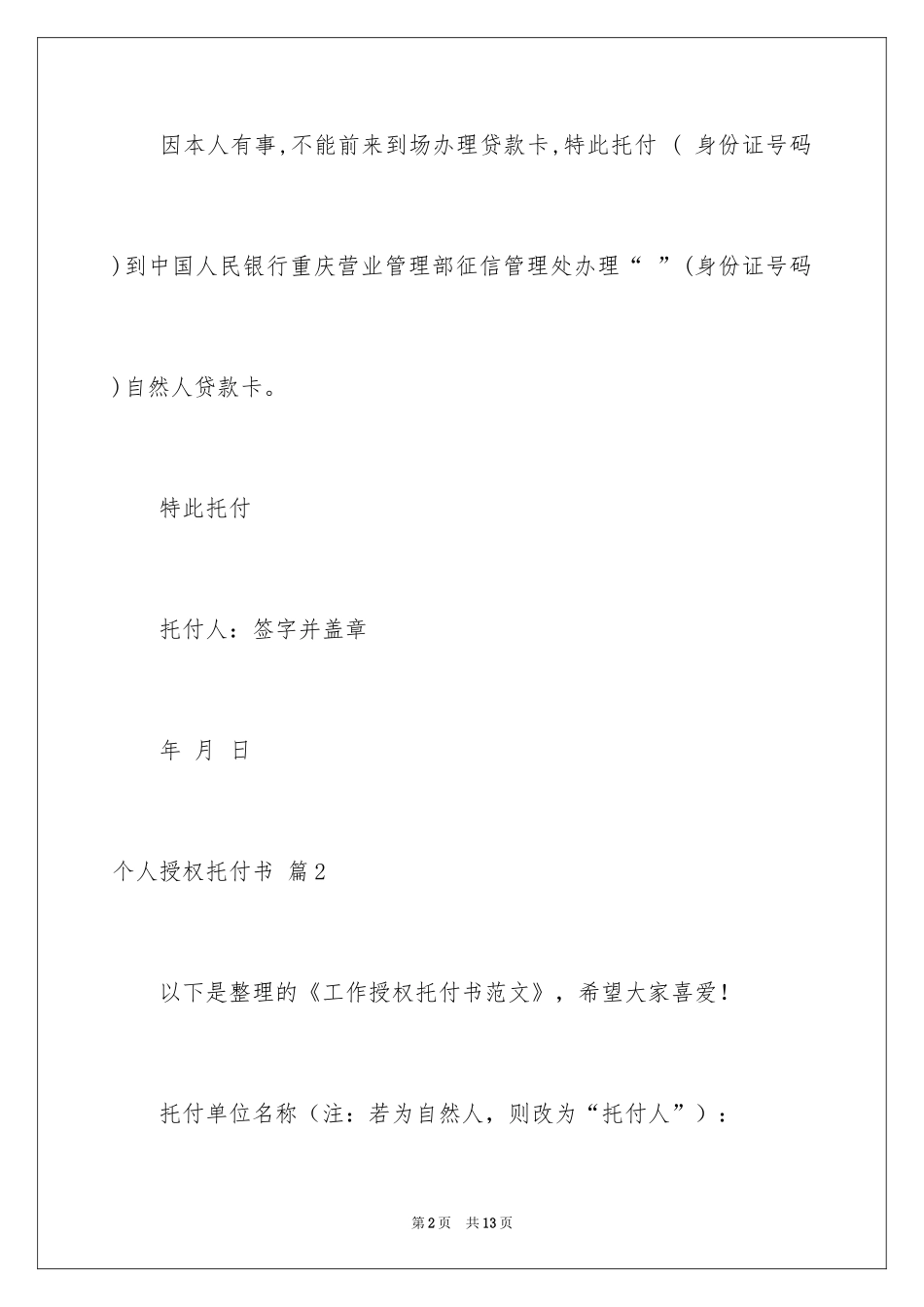 因本人有事,不能前来到场办理贷款卡,特此托付 ( 身份证号码 )到中国人民银行重庆营业管理部征信管理处办理“ ”(身份证号码 )自然人贷款卡。

特此托付

托付人：签字并盖章

年 月 日

个人授权托付书 篇2

以下是整理的《工作授权托付书范文》，希望大家喜爱！

托付单位名称（注：若为自然人，则改为“托付人”）：

第2页 共13页